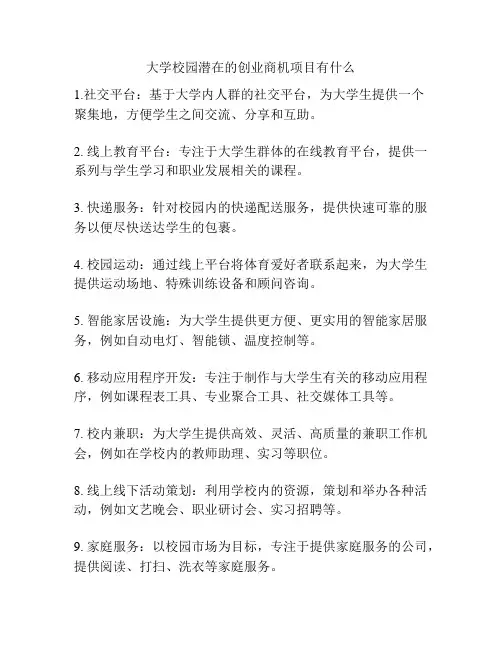 大学校园潜在的创业商机项目有什么

1.社交平台：基于大学内人群的社交平台，为大学生提供一个聚集地，方便学生之间交流、分享和互助。

2. 线上教育平台：专注于大学生群体的在线教育平台，提供一系列与学生学习和职业发展相关的课程。

3. 快递服务：针对校园内的快递配送服务，提供快速可靠的服务以便尽快送达学生的包裹。

4. 校园运动：通过线上平台将体育爱好者联系起来，为大学生提供运动场地、特殊训练设备和顾问咨询。

5. 智能家居设施：为大学生提供更方便、更实用的智能家居服务，例如自动电灯、智能锁、温度控制等。

6. 移动应用程序开发：专注于制作与大学生有关的移动应用程序，例如课程表工具、专业聚合工具、社交媒体工具等。

7. 校内兼职：为大学生提供高效、灵活、高质量的兼职工作机会，例如在学校内的教师助理、实习等职位。

8. 线上线下活动策划：利用学校内的资源，策划和举办各种活动，例如文艺晚会、职业研讨会、实习招聘等。

9. 家庭服务：以校园市场为目标，专注于提供家庭服务的公司，提供阅读、打扫、洗衣等家庭服务。